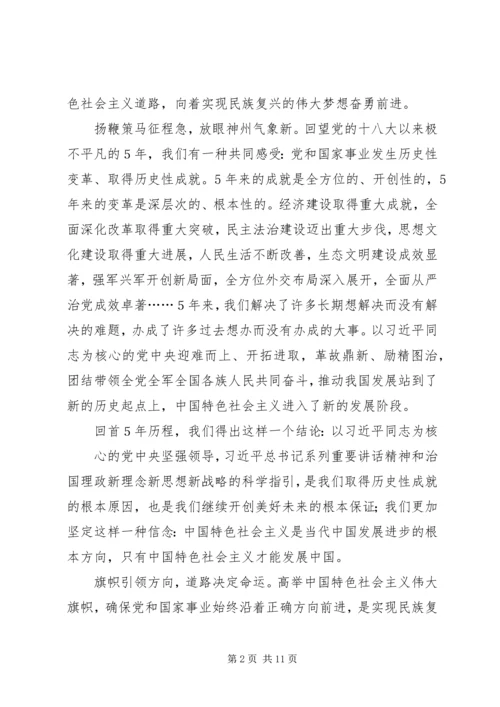 色社会主义道路，向着实现民族复兴的伟大梦想奋勇前进。

扬鞭策马征程急，放眼神州气象新。回望党的十八大以来极不平凡的5年，我们有一种共同感受：党和国家事业发生历史性变革、取得历史性成就。5年来的成就是全方位的、开创性的，5年来的变革是深层次的、根本性的。经济建设取得重大成就，全面深化改革取得重大突破，民主法治建设迈出重大步伐，思想文化建设取得重大进展，人民生活不断改善，生态文明建设成效显著，强军兴军开创新局面，全方位外交布局深入展开，全面从严治党成效卓著……5年来，我们解决了许多长期想解决而没有解决的难题，办成了许多过去想办而没有办成的大事。以习近平同志为核心的党中央迎难而上、开拓进取，革故鼎新、励精图治，团结带领全党全军全国各族人民共同奋斗，推动我国发展站到了新的历史起点上，中国特色社会主义进入了新的发展阶段。

回首5年历程，我们得出这样一个结论：以习近平同志为核心的党中央坚强领导，习近平总书记系列重要讲话精神和治国理政新理念新思想新战略的科学指引，是我们取得历史性成就的根本原因，也是我们继续开创美好未来的根本保证；我们更加坚定这样一种信念：中国特色社会主义是当代中国发展进步的根本方向，只有中国特色社会主义才能发展中国。

旗帜引领方向，道路决定命运。高举中国特色社会主义伟大旗帜，确保党和国家事业始终沿着正确方向前进，是实现民族复

第2页 共11页